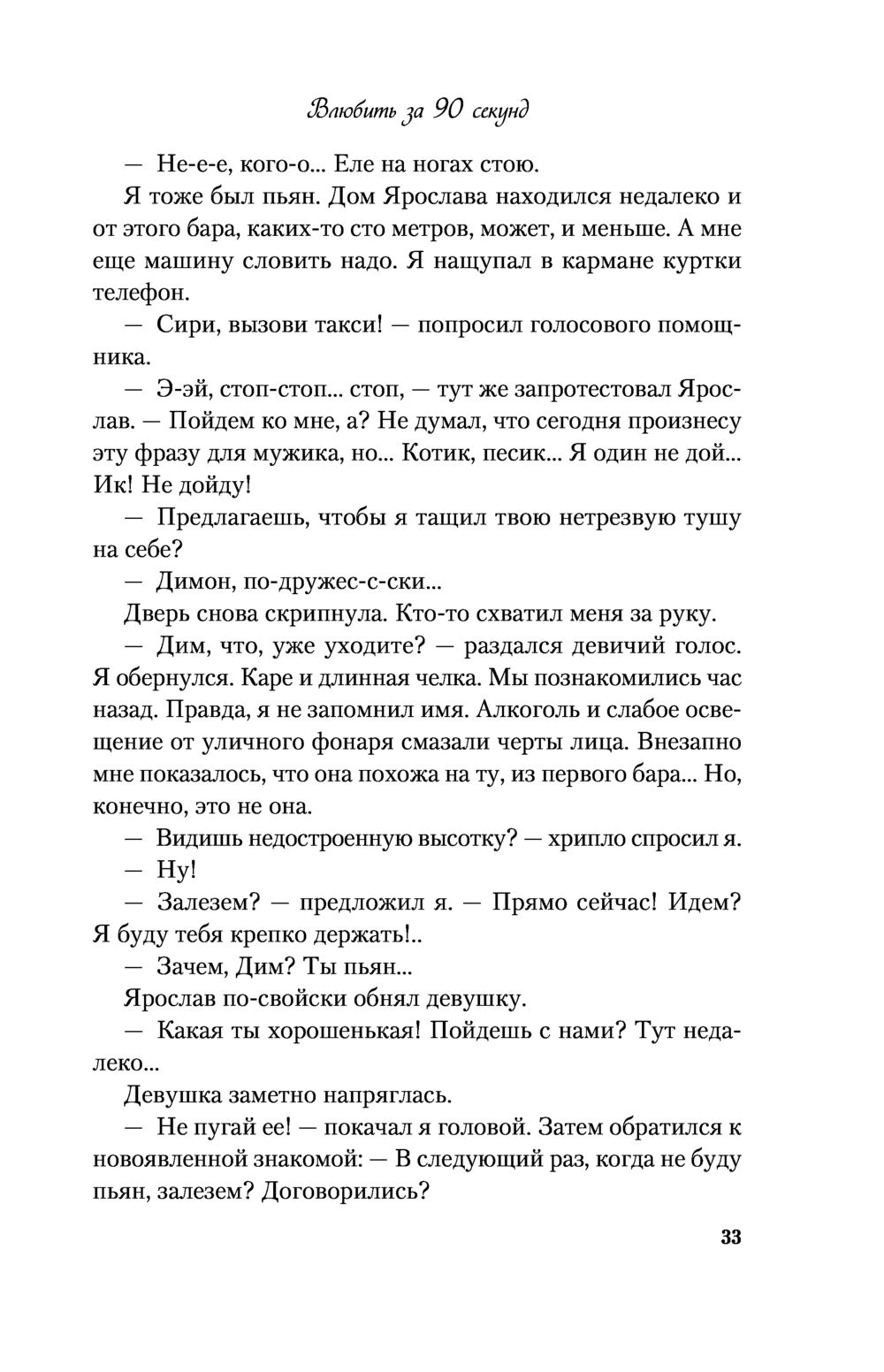 Влюбить за 90 секунд

— Не-е-е, кого-о... Еле на ногах стою.

Я тоже был пьян. Дом Ярослава находился недалеко и от этого бара, каких-то сто метров, может, и меньше. А мне еще машину словить надо. Я нащупал в кармане куртки телефон.

— Сири, вызови такси! — попросил голосового помощника.

— Э-эй, стоп-стоп... стоп, — тут же запротестовал Ярослав. — Пойдем ко мне, а? Не думал, что сегодня произнесу эту фразу для мужика, но... Котик, песик... Я один не дой... Ик! Не дойду!

— Предлагаешь, чтобы я тащил твою нетрезвую тушу на себе?

— Димон, по-дружес-с-ски...

Дверь снова скрипнула. Кто-то схватил меня за руку.

— Дим, что, уже уходите? — раздался девичий голос. Я обернулся. Каре и длинная челка. Мы познакомились час назад. Правда, я не запомнил имя. Алкоголь и слабое освещение от уличного фонаря смазали черты лица. Внезапно мне показалось, что она похожа на ту, из первого бара... Но, конечно, это не она.

— Видишь недостроенную высотку? — хрипло спросил я.

— Ну!

— Залезем? — предложил я. — Прямо сейчас! Идем? Я буду тебя крепко держать!..

— Зачем, Дим? Ты пьян...

Ярослав по-свойски обнял девушку.

— Какая ты хорошенькая! Пойдешь с нами? Тут недалеко...

Девушка заметно напряглась.

— Не пугай ее! — покачал я головой. Затем обратился к новоявленной знакомой: — В следующий раз, когда не буду пьян, залезем? Договорились?

33